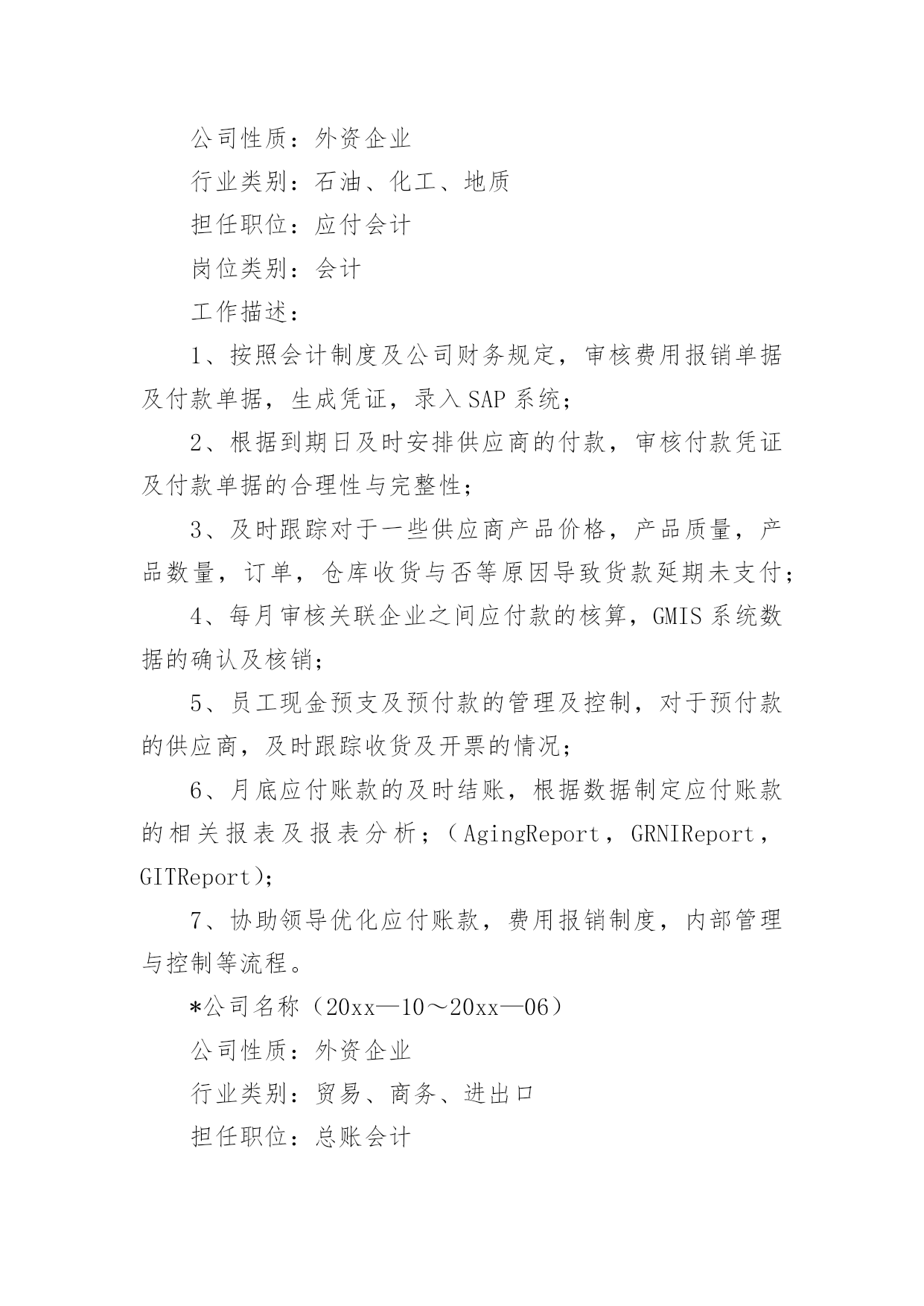 公司性质：外资企业

行业类别：石油、化工、地质

担任职位：应付会计

岗位类别：会计

工作描述：

1、按照会计制度及公司财务规定，审核费用报销单据及付款单据，生成凭证，录入SAP系统；

2、根据到期日及时安排供应商的付款，审核付款凭证及付款单据的合理性与完整性；

3、及时跟踪对于一些供应商产品价格，产品质量，产品数量，订单，仓库收货与否等原因导致货款延期未支付；

4、每月审核关联企业之间应付款的核算，GMIS系统数据的确认及核销；

5、员工现金预支及预付款的管理及控制，对于预付款的供应商，及时跟踪收货及开票的情况；

6、月底应付账款的及时结账，根据数据制定应付账款的相关报表及报表分析；（AgingReport，GRNIReport，GITReport)；

7、协助领导优化应付账款，费用报销制度，内部管理与控制等流程。

*公司名称（20xx—10～20xx—06）

公司性质：外资企业

行业类别：贸易、商务、进出口

担任职位：总账会计